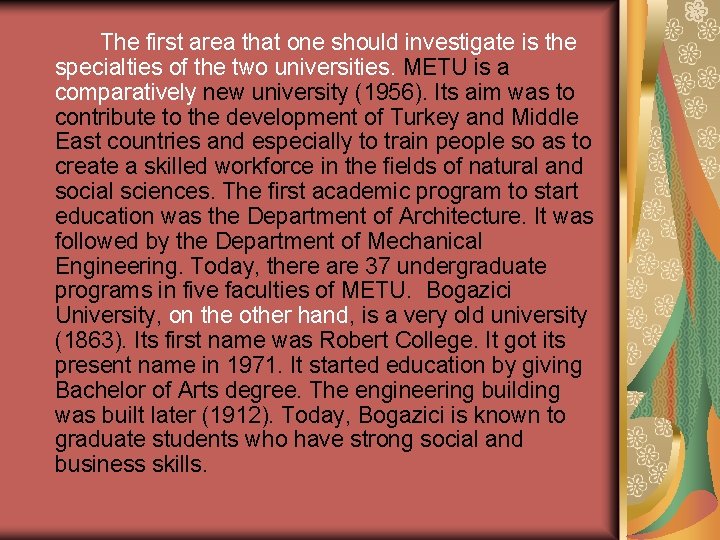 The first area that one should investigate is the specialties of the two universities. METU is a comparatively new university (1956). Its aim was to contribute to the development of Turkey and Middle East countries and especially to train people so as to create a skilled workforce in the fields of natural and social sciences. The first academic program to start education was the Department of Architecture. It was followed by the Department of Mechanical Engineering. Today, there are 37 undergraduate programs in five faculties of METU. Bogazici University, on the other hand, is a very old university (1863). Its first name was Robert College. It got its present name in 1971. It started education by giving Bachelor of Arts degree. The engineering building was built later (1912). Today, Bogazici is known to graduate students who have strong social and business skills.